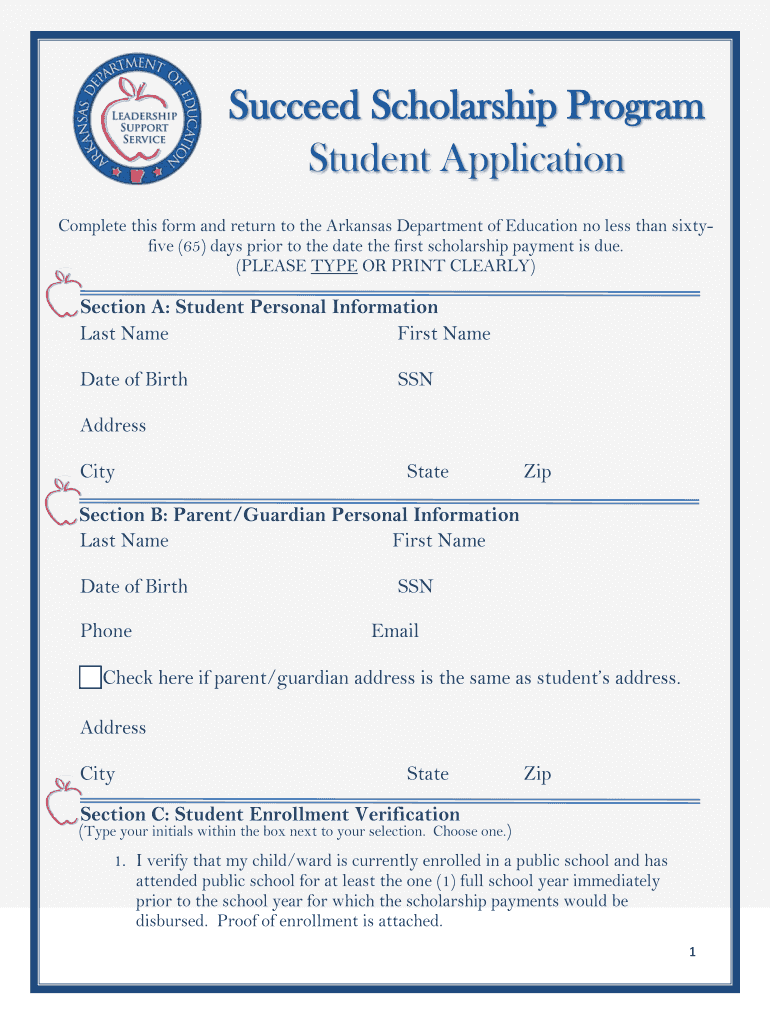 ARKANSAS DEPARTMENT OF EDUCATION
LEADERSHIP SUPPORT SERVICE

Succeed Scholarship Program
Student Application

Complete this form and return to the Arkansas Department of Education no less than sixty-five (65) days prior to the date the first scholarship payment is due.
(PLEASE TYPE OR PRINT CLEARLY)

Section A: Student Personal Information
Last Name First Name

Date of Birth SSN

Address

City State Zip

Section B: Parent/Guardian Personal Information
Last Name First Name

Date of Birth SSN

Phone Email

Check here if parent/guardian address is the same as student's address.

Address

City State Zip

Section C: Student Enrollment Verification
(Type your initials within the box next to your selection. Choose one.)

1. I verify that my child/ward is currently enrolled in a public school and has attended public school for at least the one (1) full school year immediately prior to the school year for which the scholarship payments would be disbursed. Proof of enrollment is attached.

1